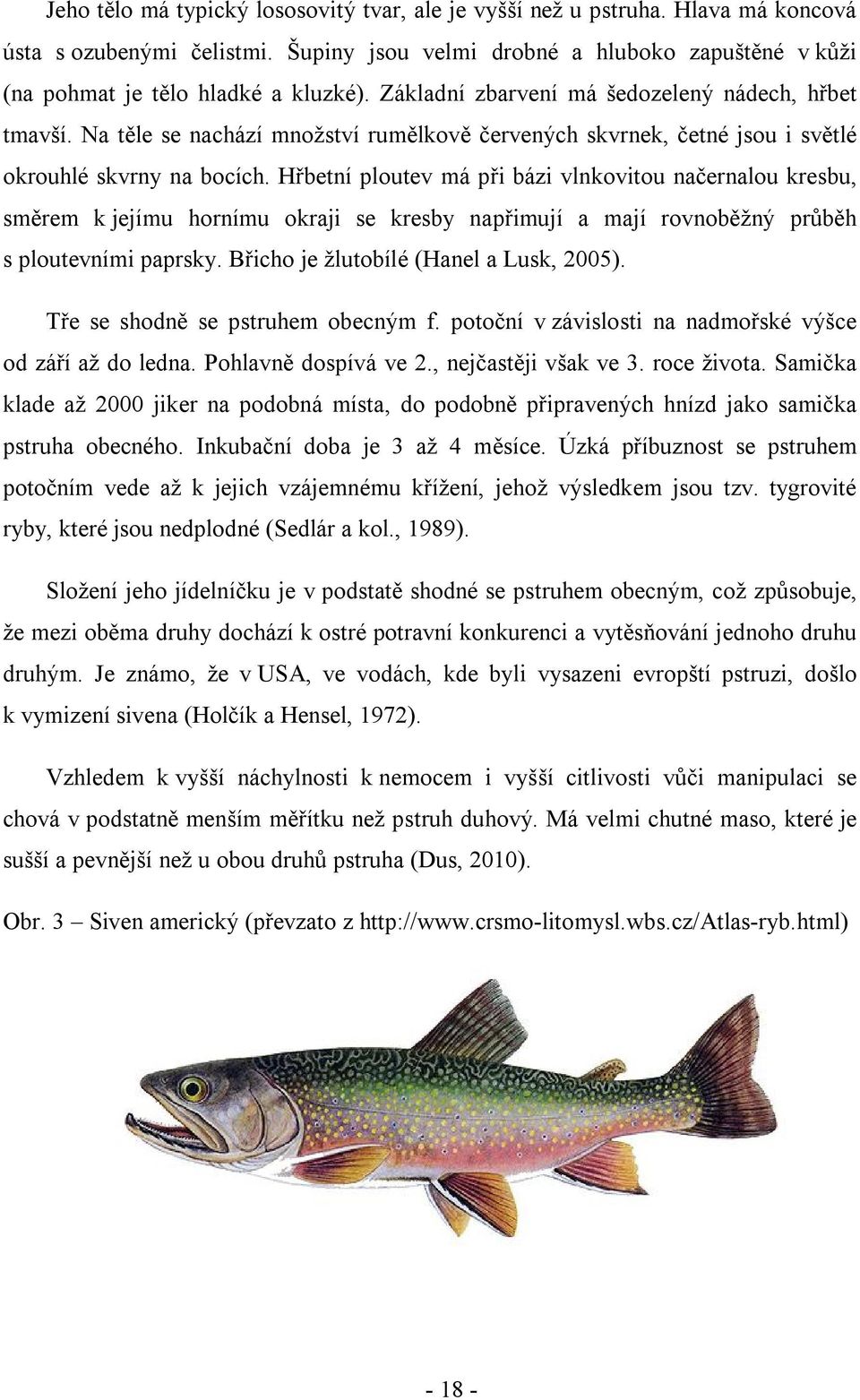 Jeho tělo má typický lososovitý tvar, ale je vyšší než u pstruha. Hlava má koncová ústa s ozubenými čelistmi. Šupiny jsou velmi drobné a hluboko zapuštěné v kůži (na pohmat je tělo hladké a kluzké). Základní zbarvení má šedozelený nádech, hřbet tmavší. Na těle se nachází množství rumělkově červených skvrnek, četné jsou i světlé okrouhlé skvrny na bocích. Hřbetní ploutev má při bázi vlnkovitou načernalou kresbu, směrem k jejímu hornímu okraji se kresby napřimují a mají rovnoběžný průběh s ploutevními paprsky. Břicho je žlutobílé (Hanel a Lusk, 2005).

Tře se shodně se pstruhem obecným f. potoční v závislosti na nadmořské výšce od září až do ledna. Pohlavně dospívá ve 2., nejčastěji však ve 3. roce života. Samička klade až 2000 jiker na podobná místa, do podobně připravených hnízd jako samička pstruha obecného. Inkubační doba je 3 až 4 měsíce. Úzká příbuznost se pstruhem potočním vede až k jejich vzájemnému křížení, jehož výsledkem jsou tzv. tygrovité ryby, které jsou nedplodné (Sedlár a kol., 1989).

Složení jeho jídelníčku je v podstatě shodné se pstruhem obecným, což způsobuje, že mezi oběma druhy dochází k ostré potravní konkurenci a vytěsňování jednoho druhu druhým. Je známo, že v USA, ve vodách, kde byli vysazeni evropští pstruzi, došlo k vymizení sivena (Holčík a Hensel, 1972).

Vzhledem k vyšší náchylnosti k nemocem i vyšší citlivosti vůči manipulaci se chová v podstatně menším měřítku než pstruh duhový. Má velmi chutné maso, které je sušší a pevnější než u obou druhů pstruha (Dus, 2010).

Obr. 3 – Siven americký (převzato z http://www.crsmo-litomysl.wbs.cz/Atlas-ryb.html)

- 18 -